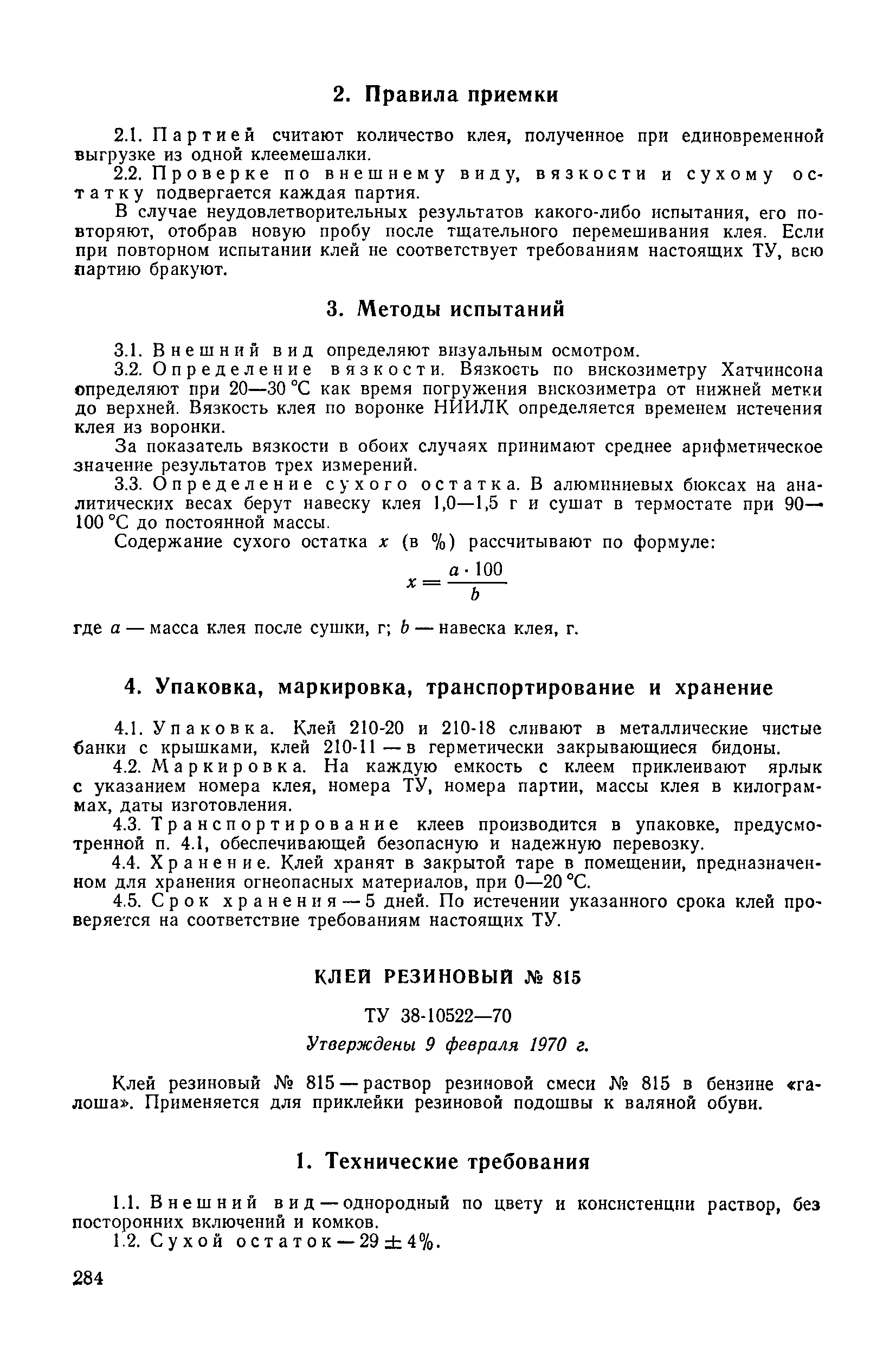 2. Правила приемки

2.1. Партией считают количество клея, полученное при единовременной выгрузке из одной клеемешалки.

2.2. Проверке по внешнему виду, вязкости и сухому остатку подвергается каждая партия.

В случае неудовлетворительных результатов какого-либо испытания, его повторяют, отобрав новую пробу после тщательного перемешивания клея. Если при повторном испытании клей не соответствует требованиям настоящих ТУ, всю партию бракуют.

3. Методы испытаний

3.1. Внешний вид определяют визуальным осмотром.

3.2. Определение вязкости. Вязкость по вискозиметру Хатчинсона определяют при 20—30 °С как время погружения вискозиметра от нижней метки до верхней. Вязкость клея по воронке НИИЛК определяется временем истечения клея из воронки.

За показатель вязкости в обоих случаях принимают среднее арифметическое значение результатов трех измерений.

3.3. Определение сухого остатка. В алюминиевых бюксах на аналитических весах берут навеску клея 1,0—1,5 г и сушат в термостате при 90—100 °С до постоянной массы.

Содержание сухого остатка $x$ (в %) рассчитывают по формуле:

$x = \frac{a \cdot 100}{b}$

где $a$ — масса клея после сушки, г; $b$ — навеска клея, г.

4. Упаковка, маркировка, транспортирование и хранение

4.1. Упаковка. Клей 210-20 и 210-18 сливают в металлические чистые банки с крышками, клей 210-11 — в герметически закрывающиеся бидоны.

4.2. Маркировка. На каждую емкость с клеем приклеивают ярлык с указанием номера клея, номера ТУ, номера партии, массы клея в килограммах, даты изготовления.

4.3. Транспортирование клеев производится в упаковке, предусмотренной п. 4.1, обеспечивающей безопасную и надежную перевозку.

4.4. Хранение. Клей хранят в закрытой таре в помещении, предназначенном для хранения огнеопасных материалов, при 0—20 °С.

4.5. Срок хранения — 5 дней. По истечении указанного срока клей проверяется на соответствие требованиям настоящих ТУ.

КЛЕЙ РЕЗИНОВЫЙ № 815

ТУ 38-10522—70

Утверждены 9 февраля 1970 г.

Клей резиновый № 815 — раствор резиновой смеси № 815 в бензине «галоша». Применяется для приклейки резиновой подошвы к валяной обуви.

1. Технические требования

1.1. Внешний вид — однородный по цвету и консистенции раствор, без посторонних включений и комков.

1.2. Сухой остаток — 29 ± 4%.

284